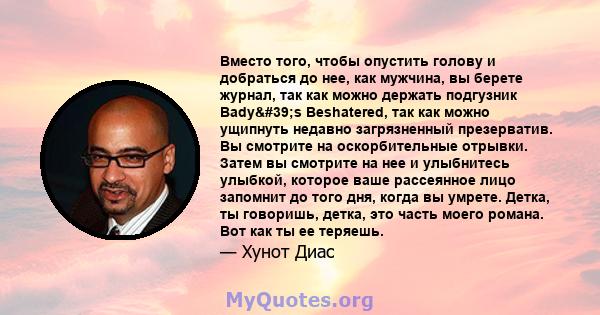 Вместо того, чтобы опустить голову и добраться до нее, как мужчина, вы берете журнал, так как можно держать подгузник Bady&#39;s Beshatered, так как можно ущипнуть недавно загрязненный презерватив. Вы смотрите на оскорбительные отрывки. Затем вы смотрите на нее и улыбнитесь улыбкой, которое ваше рассеянное лицо запомнит до того дня, когда вы умрете. Детка, ты говоришь, детка, это часть моего романа. Вот как ты ее теряешь.

— Хунот Диас

MyQuotes.org